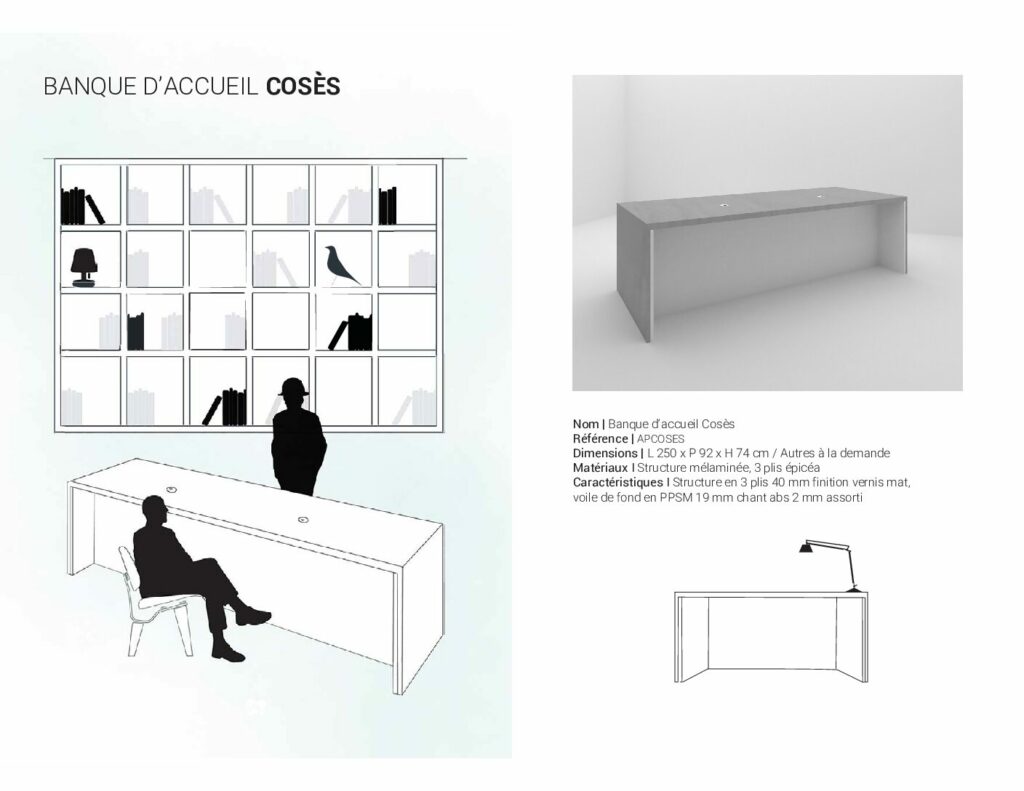 BANQUE D'ACCUEIL COSÈS

Nom | Banque d'accueil Cosès
Référence | APCOSES
Dimensions | L 250 x P 92 x H 74 cm / Autres à la demande
Matériaux I Structure mélaminée, 3 plis épicéa
Caractéristiques I Structure en 3 plis 40 mm finition vernis mat, voile de fond en PPSM 19 mm chant abs 2 mm assorti